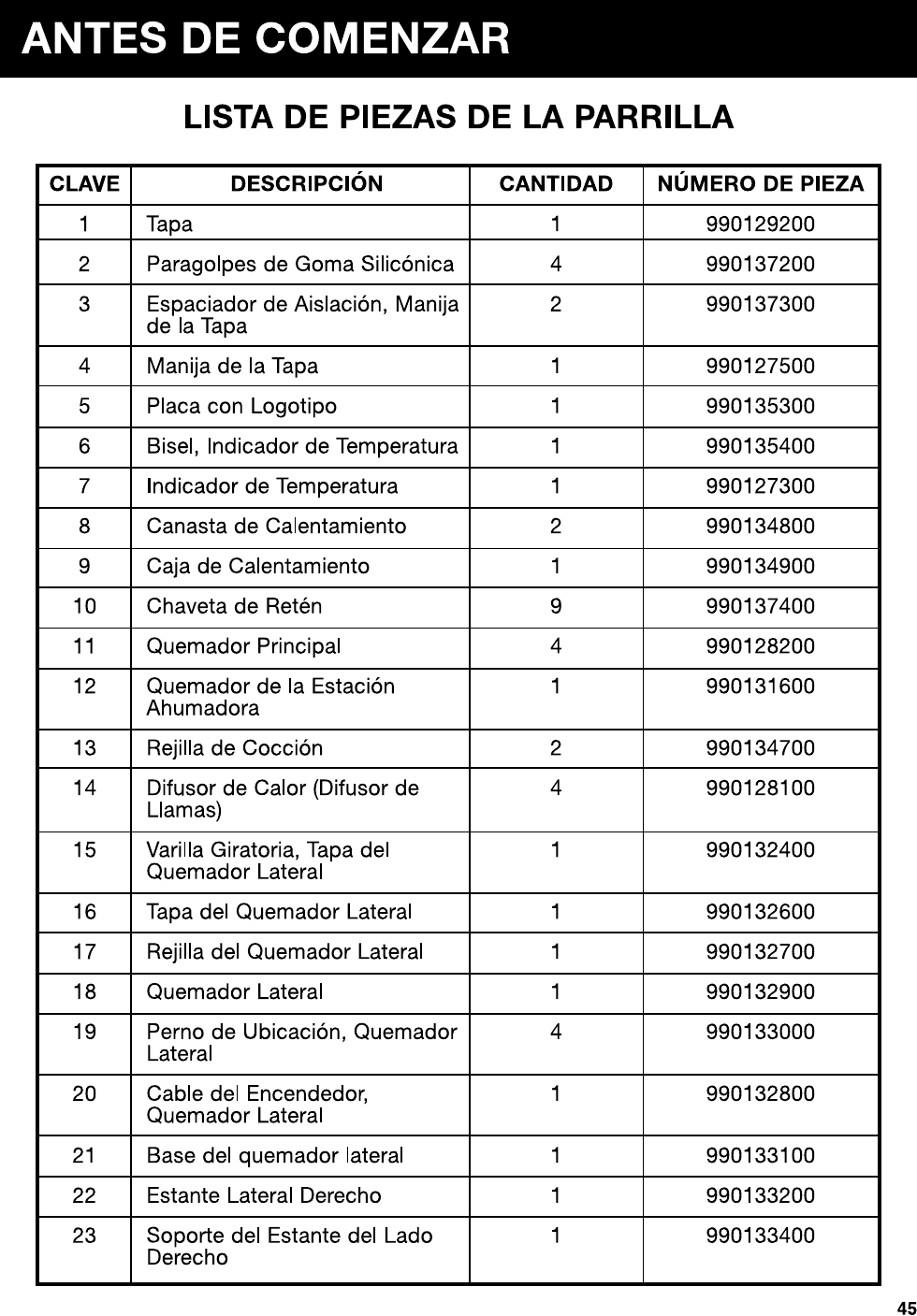 ANTES DE COMENZAR

LISTA DE PIEZAS DE LA PARRILLA

| CLAVE | DESCRIPCIÓN | CANTIDAD | NÚMERO DE PIEZA |
|---|---|---|---|
| 1 | Tapa | 1 | 990129200 |
| 2 | Paragolpes de Goma Silicónica | 4 | 990137200 |
| 3 | Espaciador de Aislación, Manija de la Tapa | 2 | 990137300 |
| 4 | Manija de la Tapa | 1 | 990127500 |
| 5 | Placa con Logotipo | 1 | 990135300 |
| 6 | Bisel, Indicador de Temperatura | 1 | 990135400 |
| 7 | Indicador de Temperatura | 1 | 990127300 |
| 8 | Canasta de Calentamiento | 2 | 990134800 |
| 9 | Caja de Calentamiento | 1 | 990134900 |
| 10 | Chaveta de Retén | 9 | 990137400 |
| 11 | Quemador Principal | 4 | 990128200 |
| 12 | Quemador de la Estación Ahumadora | 1 | 990131600 |
| 13 | Rejilla de Cocción | 2 | 990134700 |
| 14 | Difusor de Calor (Difusor de Llamas) | 4 | 990128100 |
| 15 | Varilla Giratoria, Tapa del Quemador Lateral | 1 | 990132400 |
| 16 | Tapa del Quemador Lateral | 1 | 990132600 |
| 17 | Rejilla del Quemador Lateral | 1 | 990132700 |
| 18 | Quemador Lateral | 1 | 990132900 |
| 19 | Perno de Ubicación, Quemador Lateral | 4 | 990133000 |
| 20 | Cable del Encendedor, Quemador Lateral | 1 | 990132800 |
| 21 | Base del quemador lateral | 1 | 990133100 |
| 22 | Estante Lateral Derecho | 1 | 990133200 |
| 23 | Soporte del Estante del Lado Derecho | 1 | 990133400 |

45